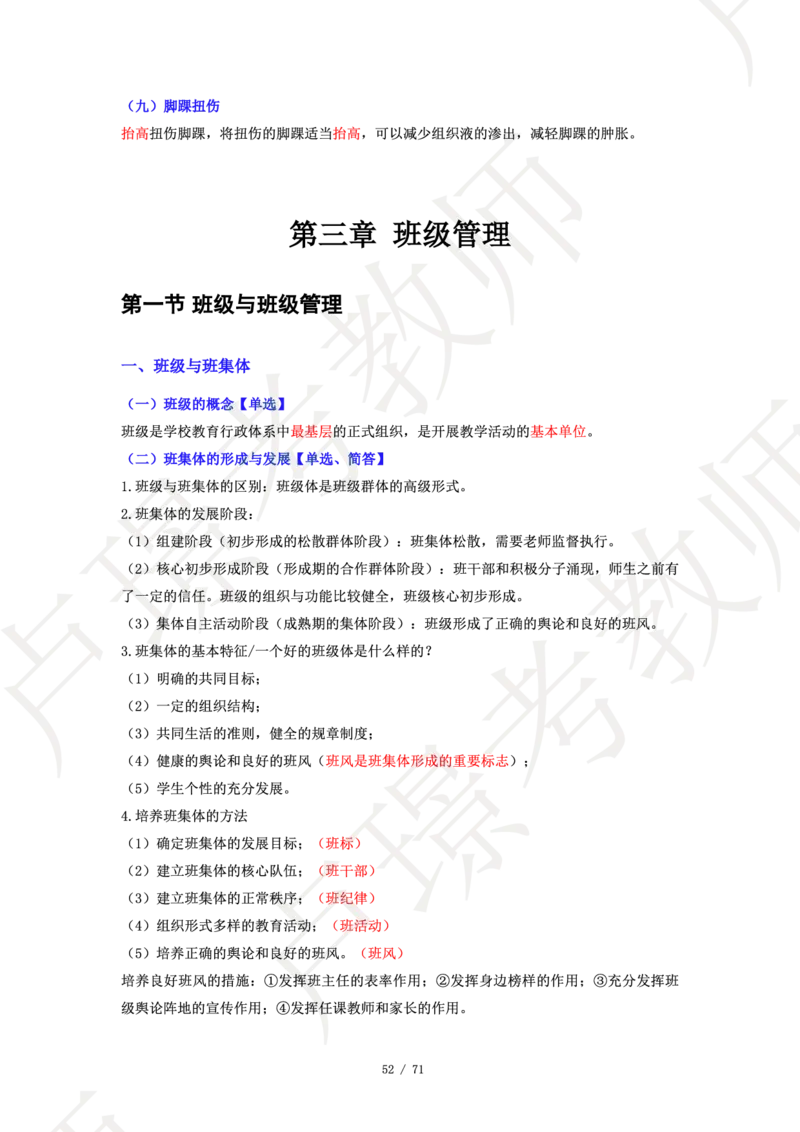 （九）脚踝扭伤

抬高扭伤脚踝，将扭伤的脚踝适当抬高，可以减少组织液的渗出，减轻脚踝的肿胀。

第三章 班级管理

第一节 班级与班级管理

一、班级与班集体

（一）班级的概念【单选】

班级是学校教育行政体系中最基层的正式组织，是开展教学活动的基本单位。

（二）班集体的形成与发展【单选、简答】

1.班级与班集体的区别：班级体是班级群体的高级形式。

2.班集体的发展阶段：

（1）组建阶段（初步形成的松散群体阶段）：班集体松散，需要老师监督执行。

（2）核心初步形成阶段（形成期的合作群体阶段）：班干部和积极分子涌现，师生之前有了一定的信任。班级的组织与功能比较健全，班级核心初步形成。

（3）集体自主活动阶段（成熟期的集体阶段）：班级形成了正确的舆论和良好的班风。

3.班集体的基本特征/一个好的班级体是什么样的？

（1）明确的共同目标；

（2）一定的组织结构；

（3）共同生活的准则，健全的规章制度；

（4）健康的舆论和良好的班风（班风是班集体形成的重要标志）；

（5）学生个性的充分发展。

4.培养班集体的方法

（1）确定班集体的发展目标；（班标）

（2）建立班集体的核心队伍；（班干部）

（3）建立班集体的正常秩序；（班纪律）

（4）组织形式多样的教育活动；（班活动）

（5）培养正确的舆论和良好的班风。（班风）

培养良好班风的措施：①发挥班主任的表率作用；②发挥身边榜样的作用；③充分发挥班级舆论阵地的宣传作用；④发挥任课教师和家长的作用。

52 / 71